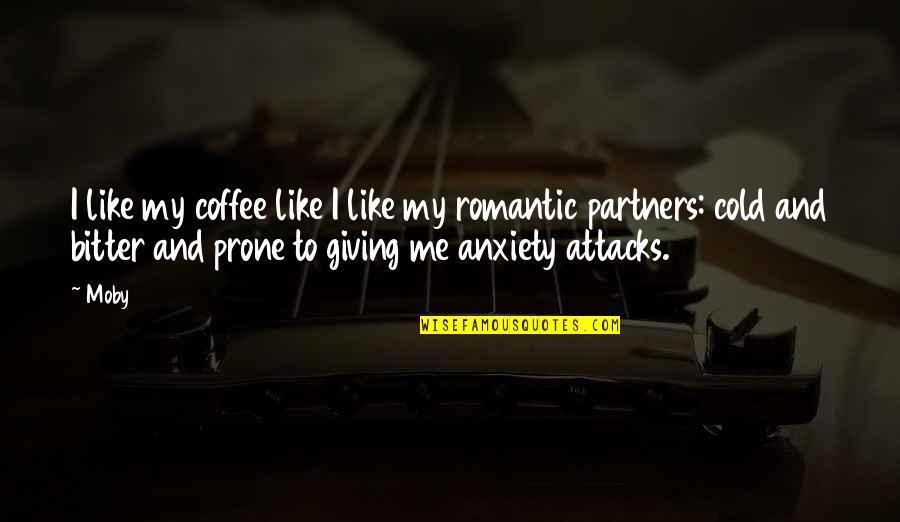 I like my coffee like I like my romantic partners: cold and bitter and prone to giving me anxiety attacks.

~ Moby

WISEFAMOUSQUOTES.COM